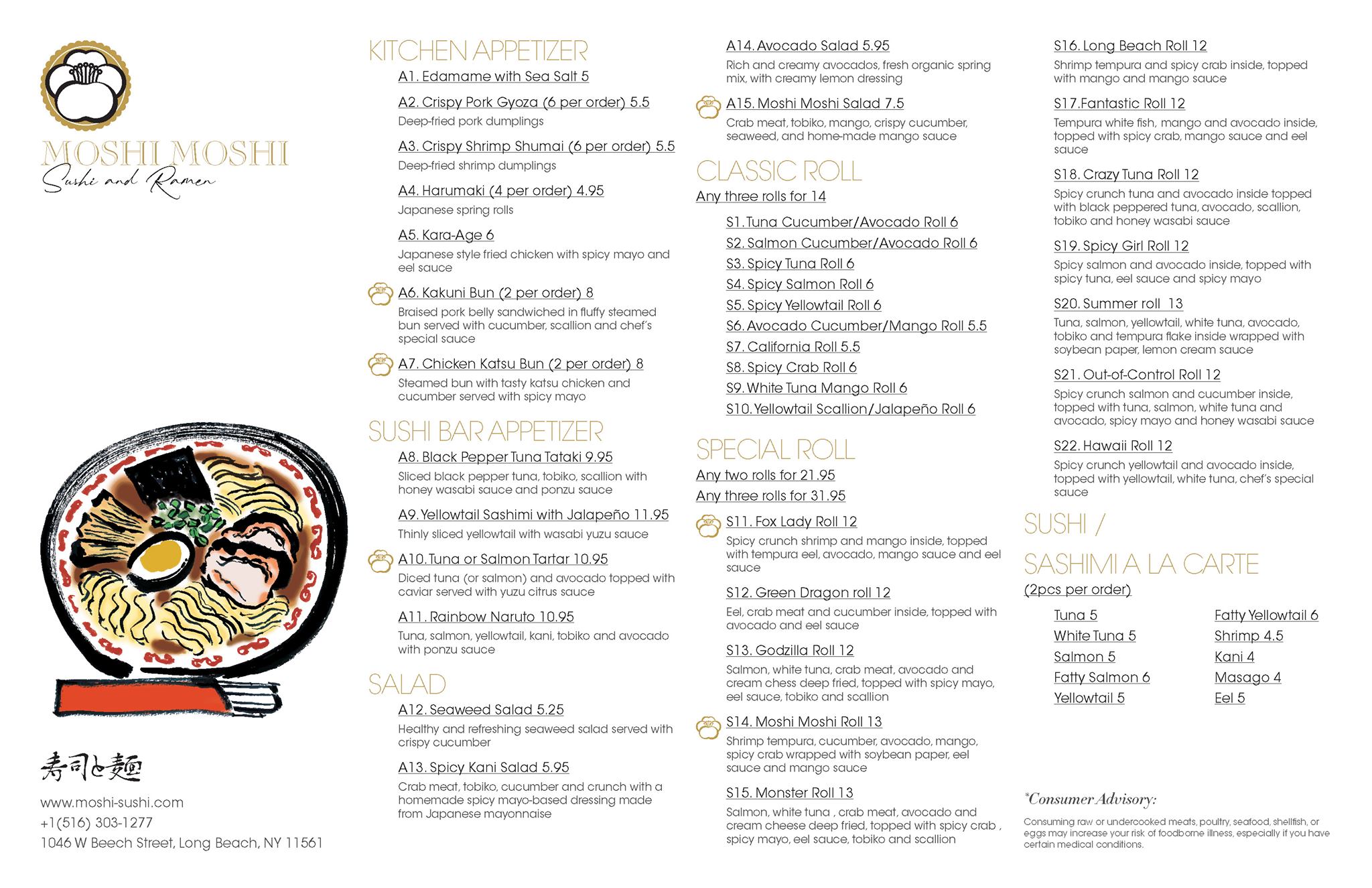 MOSHI MOSHI
Sushi and Ramen

寿司と麺

www.moshi-sushi.com
+1(516) 303-1277
1046 W Beech Street, Long Beach, NY 11561

KITCHEN APPETIZER

A1. Edamame with Sea Salt 5

A2. Crispy Pork Gyoza (6 per order) 5.5
Deep-fried pork dumplings

A3. Crispy Shrimp Shumai (6 per order) 5.5
Deep-fried shrimp dumplings

A4. Harumaki (4 per order) 4.95
Japanese spring rolls

A5. Kara-Age 6
Japanese style fried chicken with spicy mayo and eel sauce

A6. Kakuni Bun (2 per order) 8
Braised pork belly sandwiched in fluffy steamed bun served with cucumber, scallion and chef's special sauce

A7. Chicken Katsu Bun (2 per order) 8
Steamed bun with tasty katsu chicken and cucumber served with spicy mayo

SUSHI BAR APPETIZER

A8. Black Pepper Tuna Tataki 9.95
Sliced black pepper tuna, tobiko, scallion with honey wasabi sauce and ponzu sauce

A9. Yellowtail Sashimi with Jalapeño 11.95
Thinly sliced yellowtail with wasabi yuzu sauce

A10. Tuna or Salmon Tartar 10.95
Diced tuna (or salmon) and avocado topped with caviar served with yuzu citrus sauce

A11. Rainbow Naruto 10.95
Tuna, salmon, yellowtail, kani, tobiko and avocado with ponzu sauce

SALAD

A12. Seaweed Salad 5.25
Healthy and refreshing seaweed salad served with crispy cucumber

A13. Spicy Kani Salad 5.95
Crab meat, tobiko, cucumber and crunch with a homemade spicy mayo-based dressing made from Japanese mayonnaise

A14. Avocado Salad 5.95
Rich and creamy avocados, fresh organic spring mix, with creamy lemon dressing

A15. Moshi Moshi Salad 7.5
Crab meat, tobiko, mango, crispy cucumber, seaweed, and home-made mango sauce

CLASSIC ROLL
Any three rolls for 14

S1. Tuna Cucumber/Avocado Roll 6
S2. Salmon Cucumber/Avocado Roll 6
S3. Spicy Tuna Roll 6
S4. Spicy Salmon Roll 6
S5. Spicy Yellowtail Roll 6
S6. Avocado Cucumber/Mango Roll 5.5
S7. California Roll 5.5
S8. Spicy Crab Roll 6
S9. White Tuna Mango Roll 6
S10. Yellowtail Scallion/Jalapeño Roll 6

SPECIAL ROLL
Any two rolls for 21.95
Any three rolls for 31.95

S11. Fox Lady Roll 12
Spicy crunch shrimp and mango inside, topped with tempura eel, avocado, mango sauce and eel sauce

S12. Green Dragon roll 12
Eel, crab meat and cucumber inside, topped with avocado and eel sauce

S13. Godzilla Roll 12
Salmon, white tuna, crab meat, avocado and cream chess deep fried, topped with spicy mayo, eel sauce, tobiko and scallion

S14. Moshi Moshi Roll 13
Shrimp tempura, cucumber, avocado, mango, spicy crab wrapped with soybean paper, eel sauce and mango sauce

S15. Monster Roll 13
Salmon, white tuna , crab meat, avocado and cream cheese deep fried, topped with spicy crab , spicy mayo, eel sauce, tobiko and scallion

S16. Long Beach Roll 12
Shrimp tempura and spicy crab inside, topped with mango and mango sauce

S17.Fantastic Roll 12
Tempura white fish, mango and avocado inside, topped with spicy crab, mango sauce and eel sauce

S18. Crazy Tuna Roll 12
Spicy crunch tuna and avocado inside topped with black peppered tuna, avocado, scallion, tobiko and honey wasabi sauce

S19. Spicy Girl Roll 12
Spicy salmon and avocado inside, topped with spicy tuna, eel sauce and spicy mayo

S20. Summer roll 13
Tuna, salmon, yellowtail, white tuna, avocado, tobiko and tempura flake inside wrapped with soybean paper, lemon cream sauce

S21. Out-of-Control Roll 12
Spicy crunch salmon and cucumber inside, topped with tuna, salmon, white tuna and avocado, spicy mayo and honey wasabi sauce

S22. Hawaii Roll 12
Spicy crunch yellowtail and avocado inside, topped with yellowtail, white tuna, chef's special sauce

SUSHI / SASHIMI A LA CARTE
(2pcs per order)

Tuna 5
White Tuna 5
Salmon 5
Fatty Salmon 6
Yellowtail 5

Fatty Yellowtail 6
Shrimp 4.5
Kani 4
Masago 4
Eel 5

*Consumer Advisory:
Consuming raw or undercooked meats, poultry, seafood, shellfish, or eggs may increase your risk of foodborne illness, especially if you have certain medical conditions.